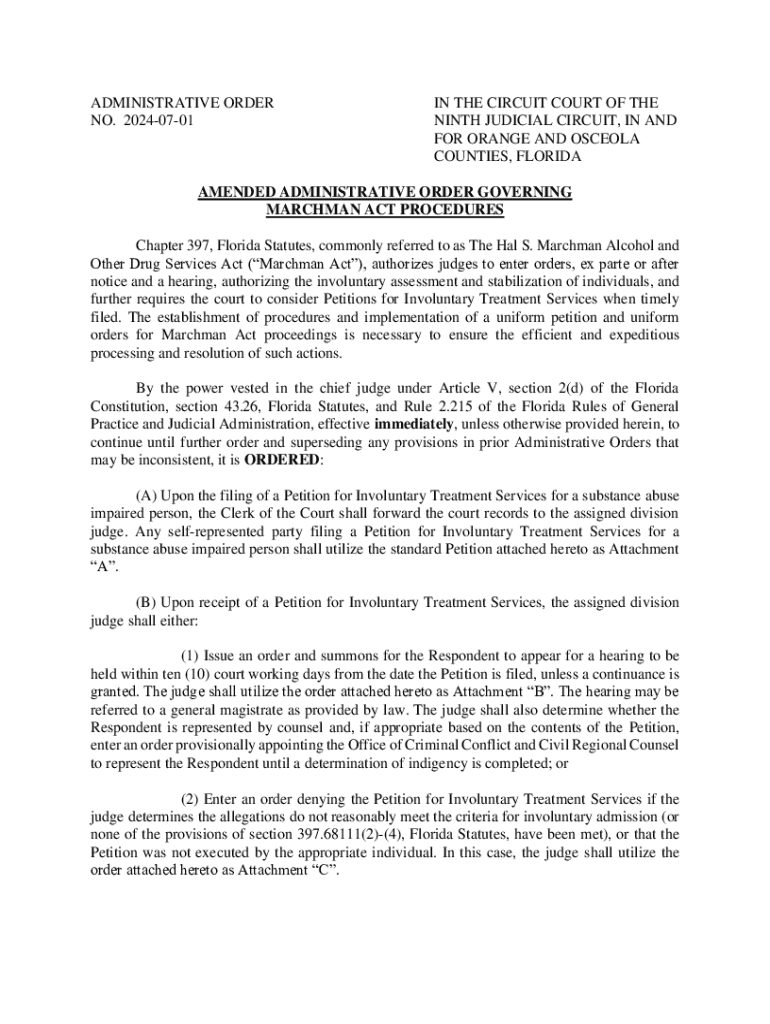 ADMINISTRATIVE ORDER
NO. 2024-07-01

IN THE CIRCUIT COURT OF THE NINTH JUDICIAL CIRCUIT, IN AND FOR ORANGE AND OSCEOLA COUNTIES, FLORIDA

AMENDED ADMINISTRATIVE ORDER GOVERNING MARCHMAN ACT PROCEDURES

Chapter 397, Florida Statutes, commonly referred to as The Hal S. Marchman Alcohol and Other Drug Services Act ("Marchman Act"), authorizes judges to enter orders, ex parte or after notice and a hearing, authorizing the involuntary assessment and stabilization of individuals, and further requires the court to consider Petitions for Involuntary Treatment Services when timely filed. The establishment of procedures and implementation of a uniform petition and uniform orders for Marchman Act proceedings is necessary to ensure the efficient and expeditious processing and resolution of such actions.

By the power vested in the chief judge under Article V, section 2(d) of the Florida Constitution, section 43.26, Florida Statutes, and Rule 2.215 of the Florida Rules of General Practice and Judicial Administration, effective immediately, unless otherwise provided herein, to continue until further order and superseding any provisions in prior Administrative Orders that may be inconsistent, it is ORDERED:

(A) Upon the filing of a Petition for Involuntary Treatment Services for a substance abuse impaired person, the Clerk of the Court shall forward the court records to the assigned division judge. Any self-represented party filing a Petition for Involuntary Treatment Services for a substance abuse impaired person shall utilize the standard Petition attached hereto as Attachment "A".

(B) Upon receipt of a Petition for Involuntary Treatment Services, the assigned division judge shall either:

(1) Issue an order and summons for the Respondent to appear for a hearing to be held within ten (10) court working days from the date the Petition is filed, unless a continuance is granted. The judge shall utilize the order attached hereto as Attachment "B". The hearing may be referred to a general magistrate as provided by law. The judge shall also determine whether the Respondent is represented by counsel and, if appropriate based on the contents of the Petition, enter an order provisionally appointing the Office of Criminal Conflict and Civil Regional Counsel to represent the Respondent until a determination of indigency is completed; or

(2) Enter an order denying the Petition for Involuntary Treatment Services if the judge determines the allegations do not reasonably meet the criteria for involuntary admission (or none of the provisions of section 397.68111(2)-(4), Florida Statutes, have been met), or that the Petition was not executed by the appropriate individual. In this case, the judge shall utilize the order attached hereto as Attachment "C".